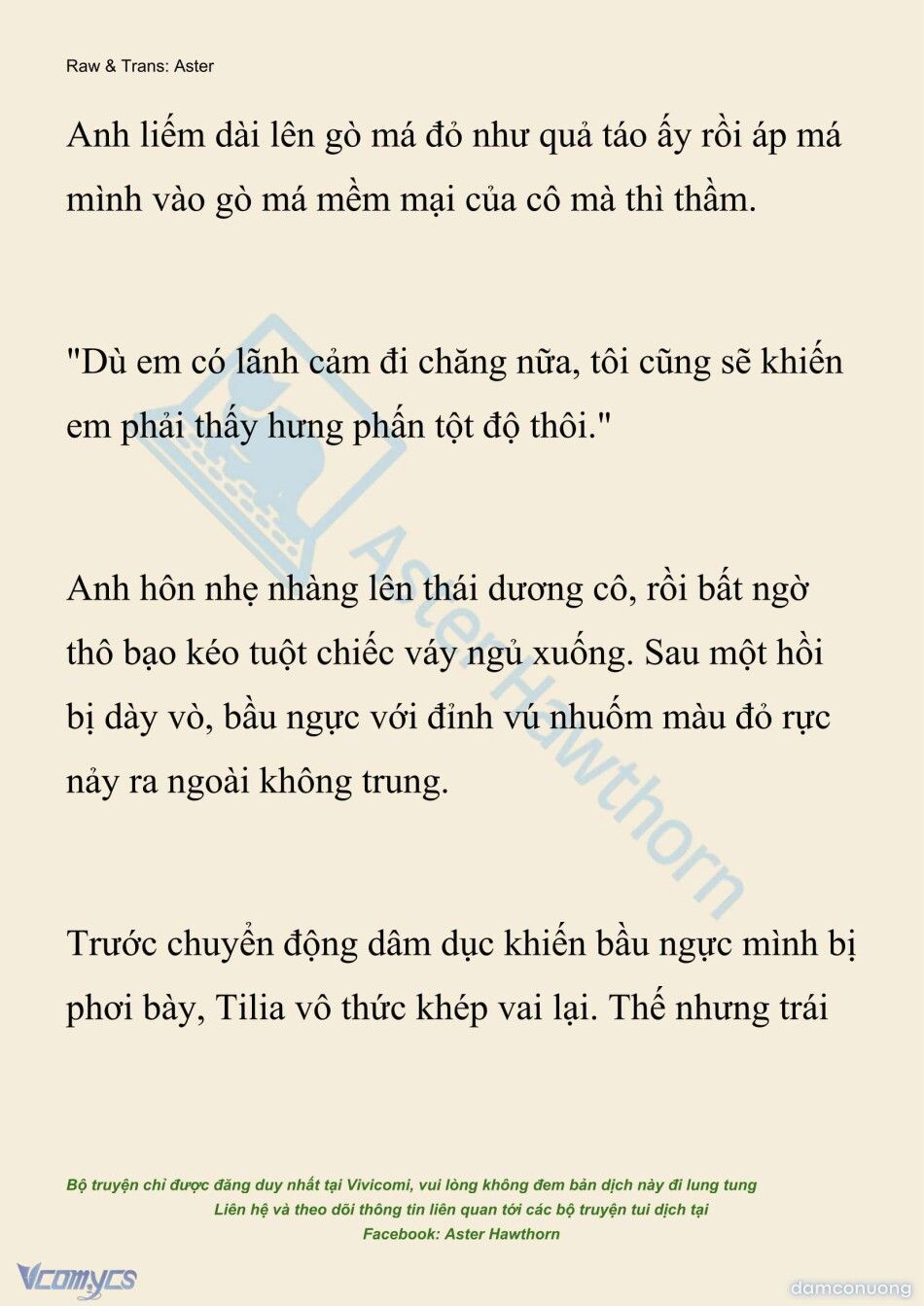 Raw & Trans: Aster

Anh liếm dài lên gò má đỏ như quả táo ấy rồi áp má mình vào gò má mềm mại của cô mà thì thầm.

"Dù em có lãnh cảm đi chăng nữa, tôi cũng sẽ khiến em phải thấy hưng phấn tột độ thôi."

Anh hôn nhẹ nhàng lên thái dương cô, rồi bất ngờ thô bạo kéo tuột chiếc váy ngủ xuống. Sau một hồi bị dày vò, bầu ngực với đỉnh vú nhuốm màu đỏ rực nảy ra ngoài không trung.

Trước chuyển động dâm dục khiến bầu ngực mình bị phơi bày, Tilia vô thức khép vai lại. Thế nhưng trái

AsterHawthorn

Bộ truyện chỉ được đăng duy nhất tại Vivicomi, vui lòng không đem bản dịch này đi lung tung
Liên hệ và theo dõi thông tin liên quan tới các bộ truyện tui dịch tại
Facebook: Aster Hawthorn

Vcomycs

damconuong